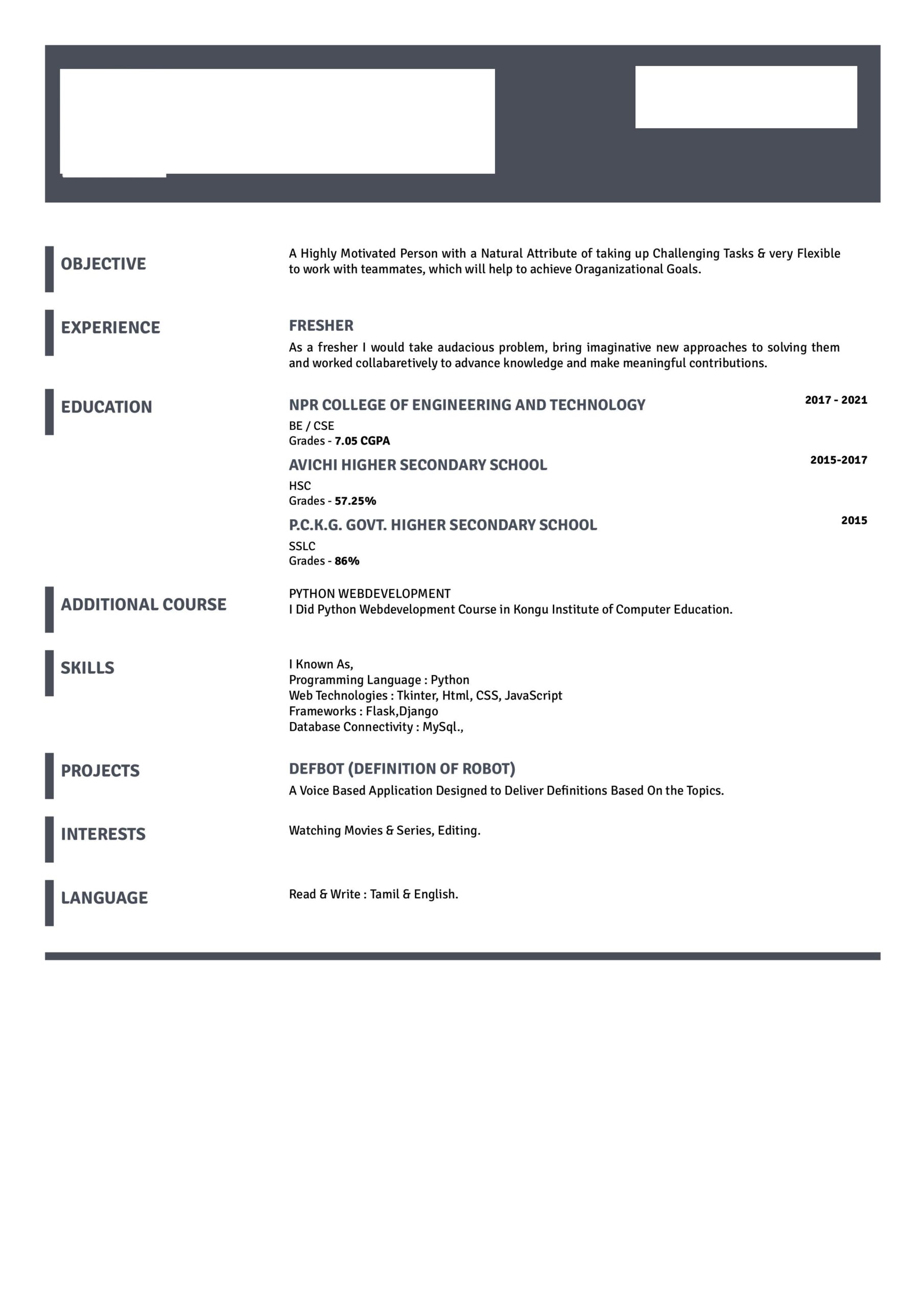 OBJECTIVE

A Highly Motivated Person with a Natural Attribute of taking up Challenging Tasks & very Flexible to work with teammates, which will help to achieve Oraganizational Goals.

EXPERIENCE

FRESHER

As a fresher I would take audacious problem, bring imaginative new approaches to solving them and worked collabaretively to advance knowledge and make meaningful contributions.

EDUCATION

NPR COLLEGE OF ENGINEERING AND TECHNOLOGY
2017 - 2021
BE / CSE
Grades - 7.05 CGPA

AVICHI HIGHER SECONDARY SCHOOL
2015-2017
HSC
Grades - 57.25%

P.C.K.G. GOVT. HIGHER SECONDARY SCHOOL
2015
SSLC
Grades - 86%

ADDITIONAL COURSE

PYTHON WEBDEVELOPMENT
I Did Python Webdevelopment Course in Kongu Institute of Computer Education.

SKILLS

I Known As,
Programming Language : Python
Web Technologies : Tkinter, Html, CSS, JavaScript
Frameworks : Flask,Django
Database Connectivity : MySql.,

PROJECTS

DEFBOT (DEFINITION OF ROBOT)
A Voice Based Application Designed to Deliver Definitions Based On the Topics.

INTERESTS

Watching Movies & Series, Editing.

LANGUAGE

Read & Write : Tamil & English.